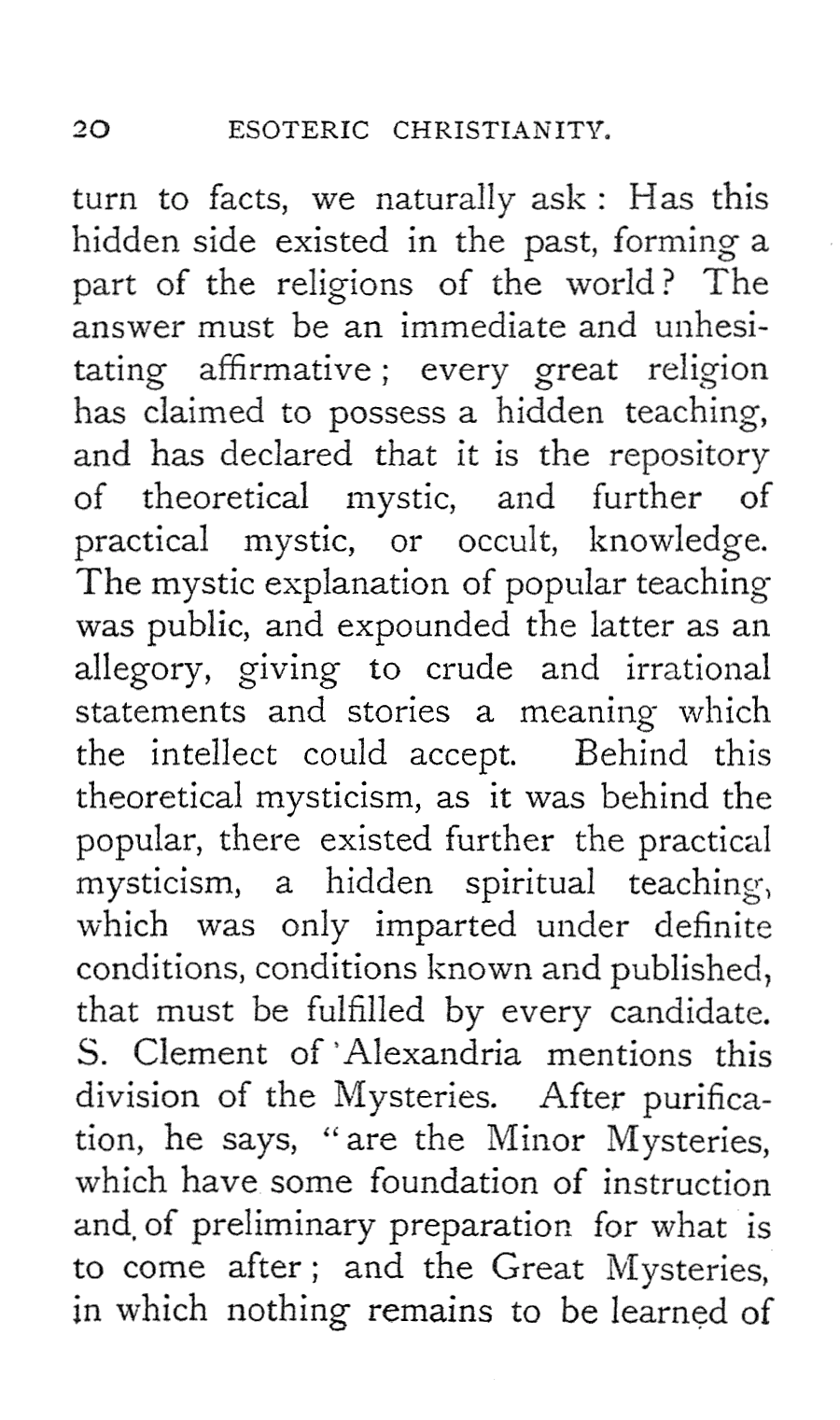 20 ESOTERIC CHRISTIANITY.

turn to facts, we naturally ask: Has this hidden side existed in the past, forming a part of the religions of the world? The answer must be an immediate and unhesitating affirmative; every great religion has claimed to possess a hidden teaching, and has declared that it is the repository of theoretical mystic, and further of practical mystic, or occult, knowledge. The mystic explanation of popular teaching was public, and expounded the latter as an allegory, giving to crude and irrational statements and stories a meaning which the intellect could accept. Behind this theoretical mysticism, as it was behind the popular, there existed further the practical mysticism, a hidden spiritual teaching, which was only imparted under definite conditions, conditions known and published, that must be fulfilled by every candidate. S. Clement of Alexandria mentions this division of the Mysteries. After purification, he says, "are the Minor Mysteries, which have some foundation of instruction and of preliminary preparation for what is to come after; and the Great Mysteries, in which nothing remains to be learned of